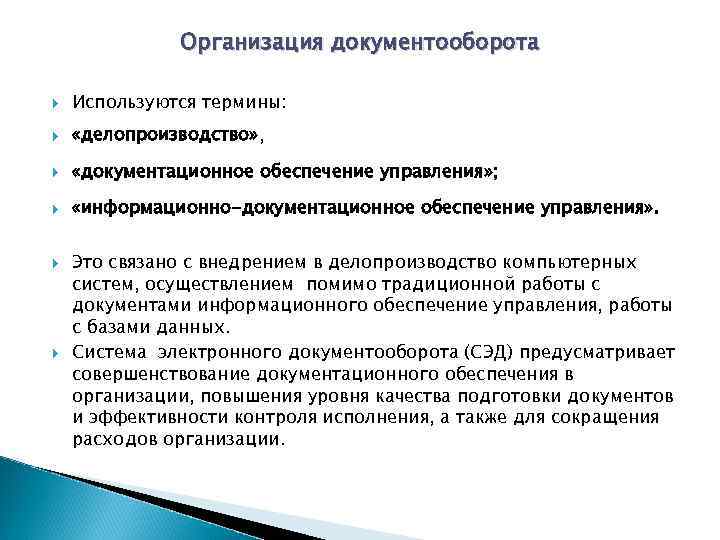 Организация документооборота

Используются термины:

«делопроизводство»,

«документационное обеспечение управления»;

«информационно-документационное обеспечение управления».

Это связано с внедрением в делопроизводство компьютерных систем, осуществлением помимо традиционной работы с документами информационного обеспечение управления, работы с базами данных.

Система электронного документооборота (СЭД) предусматривает совершенствование документационного обеспечения в организации, повышения уровня качества подготовки документов и эффективности контроля исполнения, а также для сокращения расходов организации.